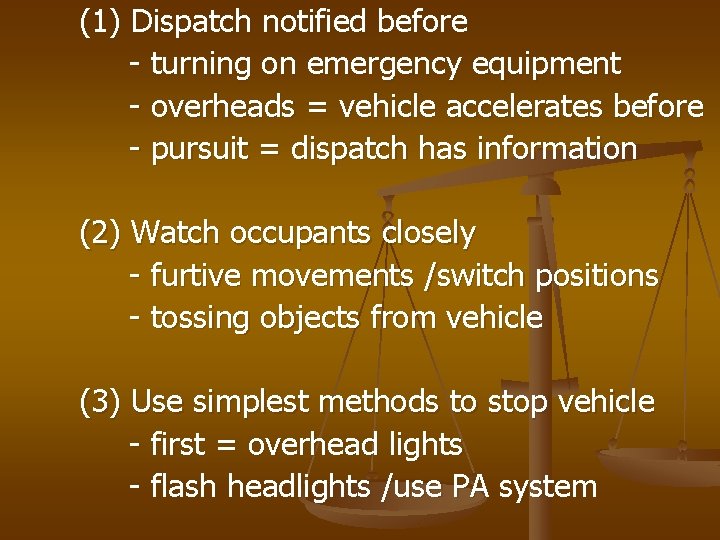 (1) Dispatch notified before
- turning on emergency equipment
- overheads = vehicle accelerates before
- pursuit = dispatch has information

(2) Watch occupants closely
- furtive movements /switch positions
- tossing objects from vehicle

(3) Use simplest methods to stop vehicle
- first = overhead lights
- flash headlights /use PA system